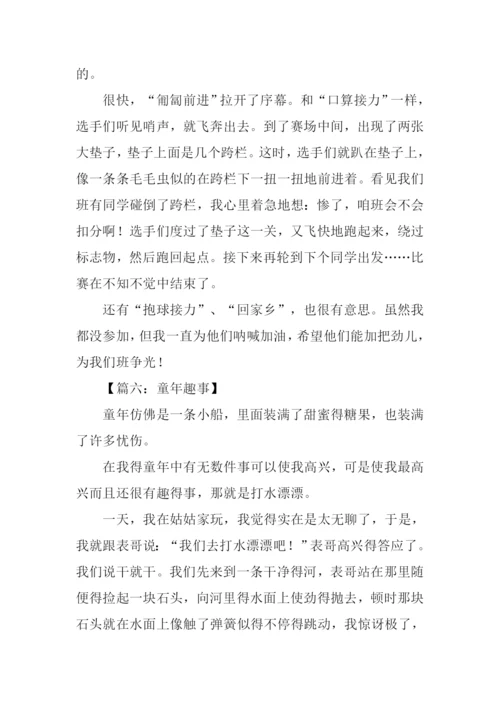 的。

很快，“匍匐前进”拉开了序幕。和“口算接力”一样，选手们听见哨声，就飞奔出去。到了赛场中间，出现了两张大垫子，垫子上面是几个跨栏。这时，选手们就趴在垫子上，像一条条毛毛虫似的在跨栏下一扭一扭地前进着。看见我们班有同学碰倒了跨栏，我心里着急地想：惨了，咱班会不会扣分啊！选手们度过了垫子这一关，又飞快地跑起来，绕过标志物，然后跑回起点。接下来再轮到下个同学出发……比赛在不知不觉中结束了。

还有“抱球接力”、“回家乡”，也很有意思。虽然我都没参加，但我一直为他们呐喊加油，希望他们能加把劲儿，为我们班争光！

【篇六：童年趣事】

童年仿佛是一条小船，里面装满了甜蜜得糖果，也装满了许多忧伤。

在我得童年中有无数件事可以使我高兴，可是使我最高兴而且还很有趣得事，那就是打水漂漂。

一天，我在姑姑家玩，我觉得实在是太无聊了，于是，我就跟表哥说：“我们去打水漂漂吧！”表哥高兴得答应了。我们说干就干。我们先来到一条干净得河，表哥站在那里随便得捡起一块石头，向河里得水面上使劲得抛去，顿时那块石头就在水面上像触了弹簧似得不停得跳动，我惊讶极了，